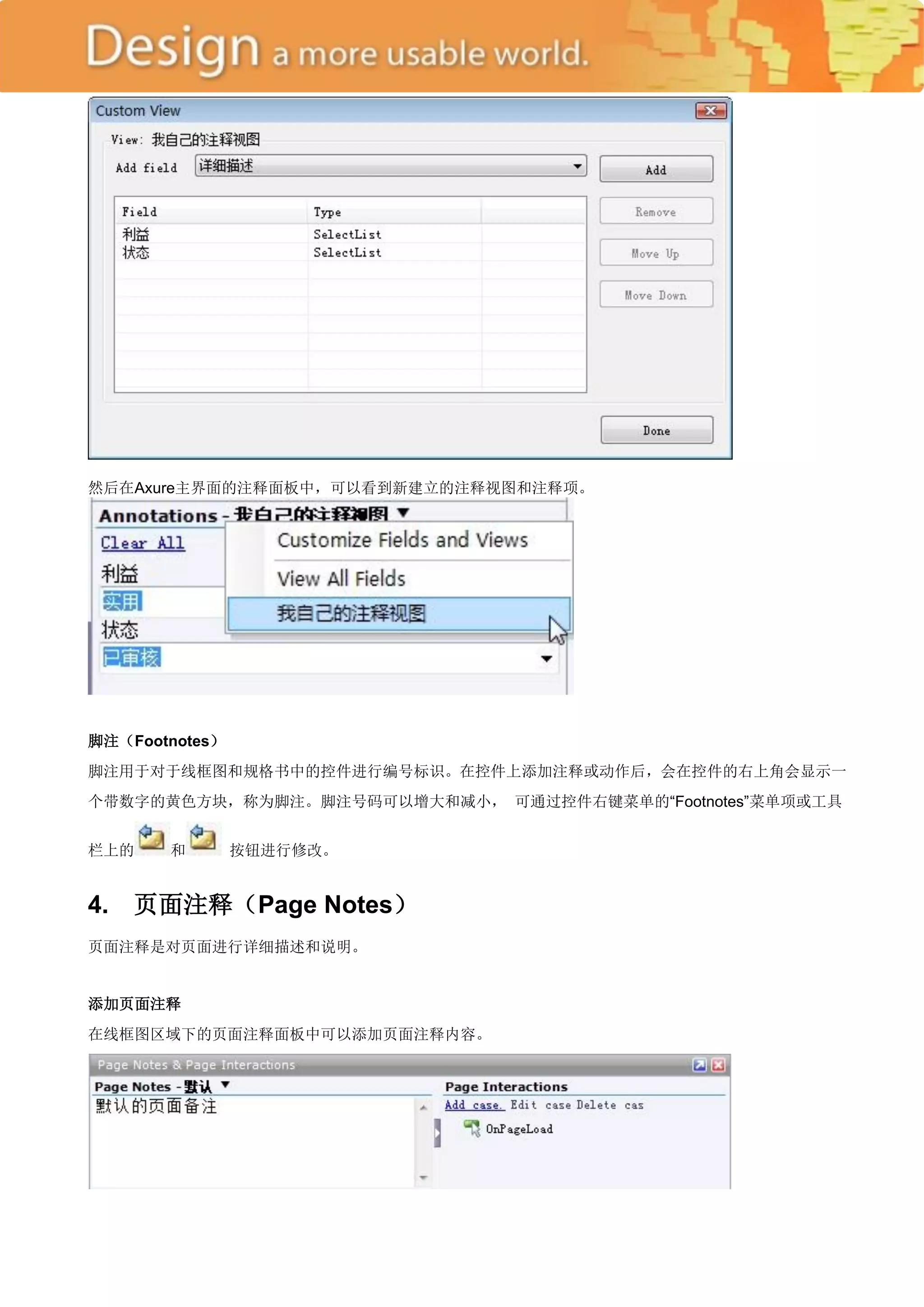 Design a more usable world.

Custom View

View: 我自己的注释视图

Add field 详细描述

Add

| Field | Type | |
|---|---|---|
| 利益 | SelectList | |
| 状态 | SelectList | |

Remove

Move Up

Move Down

Done

然后在Axure主界面的注释面板中，可以看到新建立的注释视图和注释项。

Annotations - 我自己的注释视图

Clear All

利益

实用

状态

已审核

Customize Fields and Views

View All Fields

我自己的注释视图

脚注（Footnotes）

脚注用于对于线框图和规格书中的控件进行编号标识。在控件上添加注释或动作后，会在控件的右上角会显示一个带数字的黄色方块，称为脚注。脚注号码可以增大和减小， 可通过控件右键菜单的“Footnotes”菜单项或工具栏上的 和 按钮进行修改。

4. 页面注释（Page Notes）

页面注释是对页面进行详细描述和说明。

添加页面注释

在线框图区域下的页面注释面板中可以添加页面注释内容。

Page Notes & Page Interactions

Page Notes - 默认

默认的页面备注

Page Interactions

Add case. Edit case Delete cas

OnPageLoad